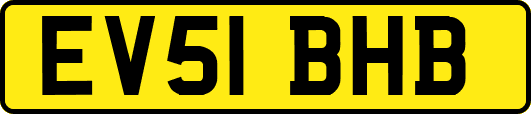 EV51 BHB